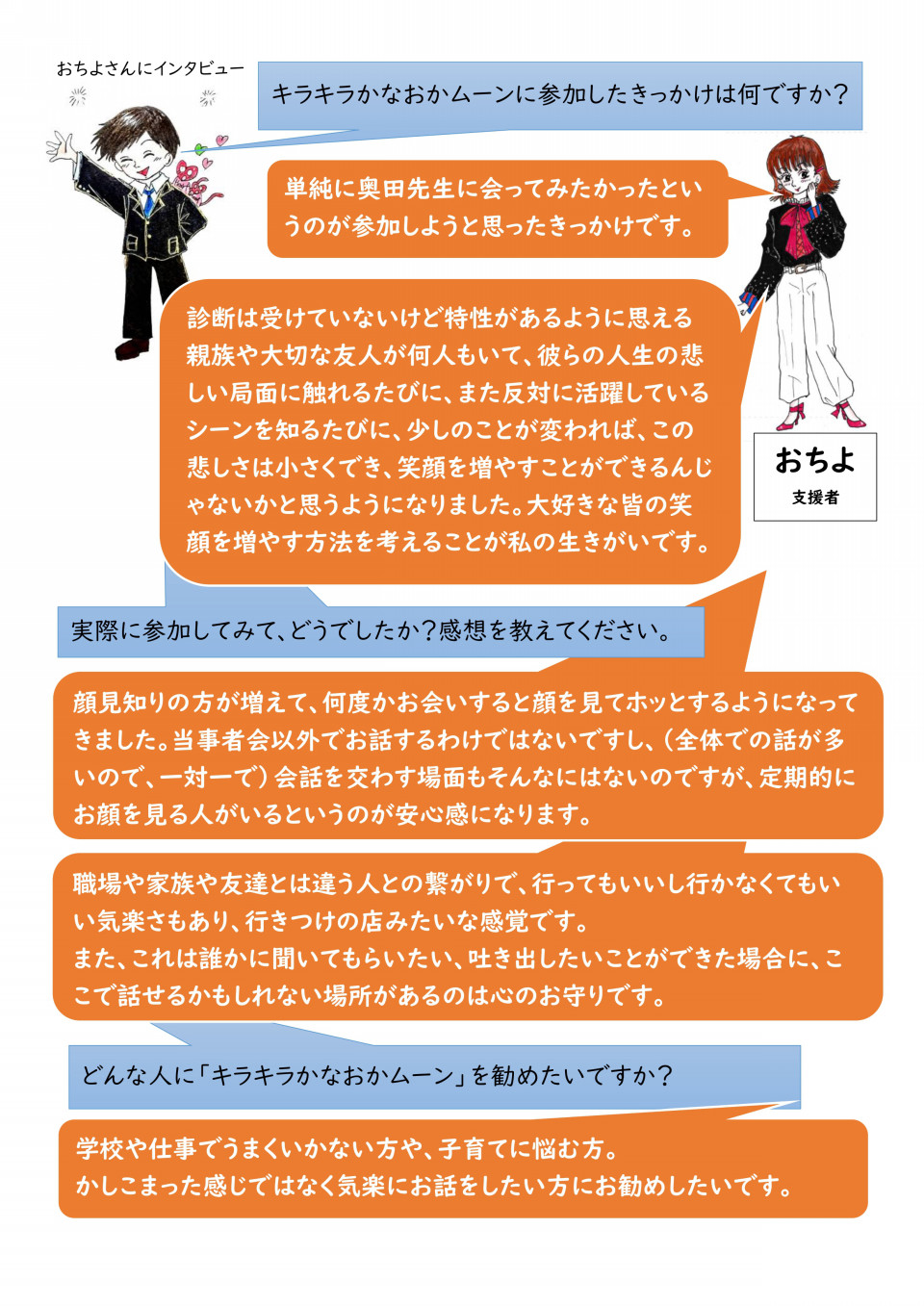 おちよさんにインタビュー

キラキラかなおかムーンに参加したきっかけは何ですか？

単純に奥田先生に会ってみたかったというのが参加しようと思ったきっかけです。

診断は受けていないけど特性があるように思える親族や大切な友人が何人もいて、彼らの人生の悲しい局面に触れるたびに、また反対に活躍しているシーンを知るたびに、少しのことが変われば、この悲しさは小さくでき、笑顔を増やすことができるんじゃないかと思うようになりました。大好きな皆の笑顔を増やす方法を考えることが私の生きがいです。

おちよ
支援者

実際に参加してみて、どうでしたか？感想を教えてください。

顔見知りの方が増えて、何度かお会いすると顔を見てホッとするようになってきました。当事者会以外でお話するわけではないですし、（全体での話が多いので、一対一で）会話を交わす場面もそんなにはないのですが、定期的にお顔を見る人がいるというのが安心感になります。

職場や家族や友達とは違う人との繋がりで、行ってもいいし行かなくてもいい気楽さもあり、行きつけの店みたいな感覚です。
また、これは誰かに聞いてもらいたい、吐き出したいことができた場合に、ここで話せるかもしれない場所があるのは心のお守りです。

どんな人に「キラキラかなおかムーン」を勧めたいですか？

学校や仕事でうまくいかない方や、子育てに悩む方。
かしこまった感じではなく気楽にお話をしたい方にお勧めしたいです。